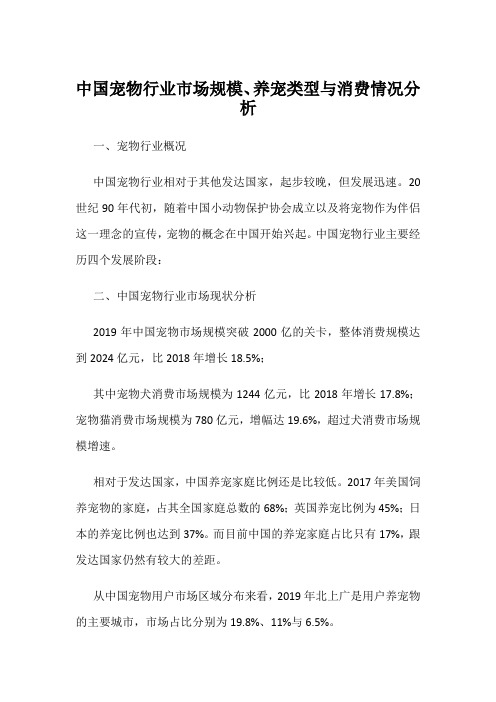 中国宠物行业市场规模、养宠类型与消费情况分析

一、宠物行业概况

中国宠物行业相对于其他发达国家，起步较晚，但发展迅速。20世纪90年代初，随着中国小动物保护协会成立以及将宠物作为伴侣这一理念的宣传，宠物的概念在中国开始兴起。中国宠物行业主要经历四个发展阶段：

二、中国宠物行业市场现状分析

2019年中国宠物市场规模突破2000亿的关卡，整体消费规模达到2024亿元，比2018年增长18.5%；

其中宠物犬消费市场规模为1244亿元，比2018年增长17.8%；宠物猫消费市场规模为780亿元，增幅达19.6%，超过犬消费市场规模增速。

相对于发达国家，中国养宠家庭比例还是比较低。2017年美国饲养宠物的家庭，占其全国家庭总数的68%；英国养宠比例为45%；日本的养宠比例也达到37%。而目前中国的养宠家庭占比只有17%，跟发达国家仍然有较大的差距。

从中国宠物用户市场区域分布来看，2019年北上广是用户养宠物的主要城市，市场占比分别为19.8%、11%与6.5%。